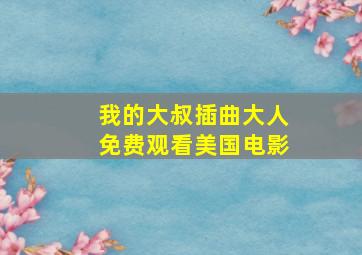 我的大叔插曲大人
免费观看美国电影